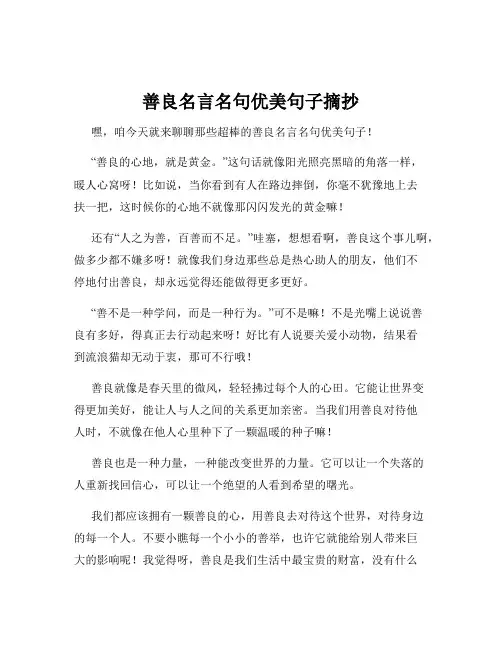 善良名言名句优美句子摘抄

嘿，咱今天就来聊聊那些超棒的善良名言名句优美句子！

“善良的心地，就是黄金。”这句话就像阳光照亮黑暗的角落一样，暖人心窝呀！比如说，当你看到有人在路边摔倒，你毫不犹豫地上去扶一把，这时候你的心地不就像那闪闪发光的黄金嘛！

还有“人之为善，百善而不足。”哇塞，想想看啊，善良这个事儿啊，做多少都不嫌多呀！就像我们身边那些总是热心助人的朋友，他们不停地付出善良，却永远觉得还能做得更多更好。

“善不是一种学问，而是一种行为。”可不是嘛！不是光嘴上说说善良有多好，得真正去行动起来呀！好比有人说要关爱小动物，结果看到流浪猫却无动于衷，那可不行哦！

善良就像是春天里的微风，轻轻拂过每个人的心田。它能让世界变得更加美好，能让人与人之间的关系更加亲密。当我们用善良对待他人时，不就像在他人心里种下了一颗温暖的种子嘛！

善良也是一种力量，一种能改变世界的力量。它可以让一个失落的人重新找回信心，可以让一个绝望的人看到希望的曙光。

我们都应该拥有一颗善良的心，用善良去对待这个世界，对待身边的每一个人。不要小瞧每一个小小的善举，也许它就能给别人带来巨大的影响呢！我觉得呀，善良是我们生活中最宝贵的财富，没有什么